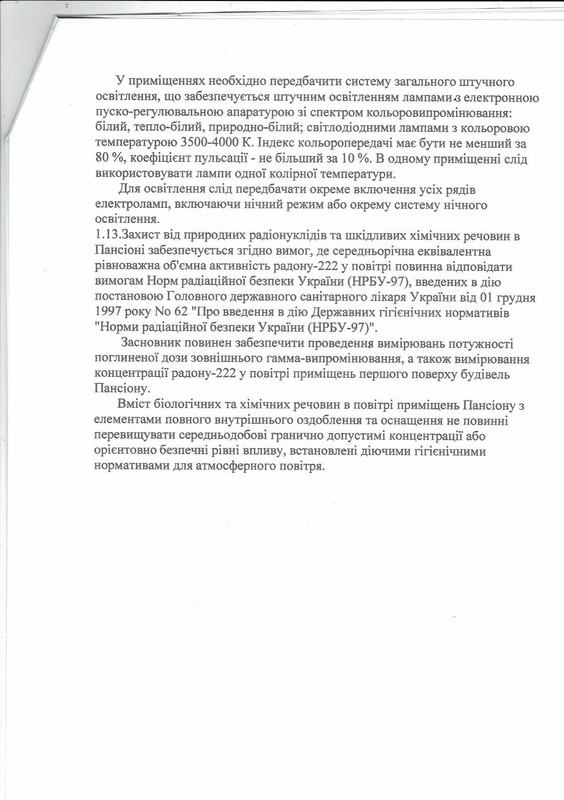 У приміщеннях необхідно передбачити систему загального штучного освітлення, що забезпечується штучним освітленням лампами з електронною пуско-регулювальною апаратурою зі спектром кольоровипромінювання: білий, тепло-білий, природно-білий; світлодіодними лампами з кольоровою температурою 3500-4000 К. Індекс кольоропередачі має бути не менший за 80 %, коефіцієнт пульсації - не більший за 10 %. В одному приміщенні слід використовувати лампи одної колірної температури.

Для освітлення слід передбачати окреме включення усіх рядів електроламп, включаючи нічний режим або окрему систему нічного освітлення.

1.13.Захист від природних радіонуклідів та шкідливих хімічних речовин в Пансіоні забезпечується згідно вимог, де середньорічна еквівалентна рівноважна об'ємна активність радону-222 у повітрі повинна відповідати вимогам Норм радіаційної безпеки України (НРБУ-97), введених в дію постановою Головного державного санітарного лікаря України від 01 грудня 1997 року No 62 "Про введення в дію Державних гігієнічних нормативів "Норми радіаційної безпеки України (НРБУ-97)".

Засновник повинен забезпечити проведення вимірювань потужності поглиненої дози зовнішнього гамма-випромінювання, а також вимірювання концентрації радону-222 у повітрі приміщень першого поверху будівель Пансіону.

Вміст біологічних та хімічних речовин в повітрі приміщень Пансіону з елементами повного внутрішнього оздоблення та оснащення не повинні перевищувати середньодобові гранично допустимі концентрації або орієнтовно безпечні рівні впливу, встановлені діючими гігієнічними нормативами для атмосферного повітря.